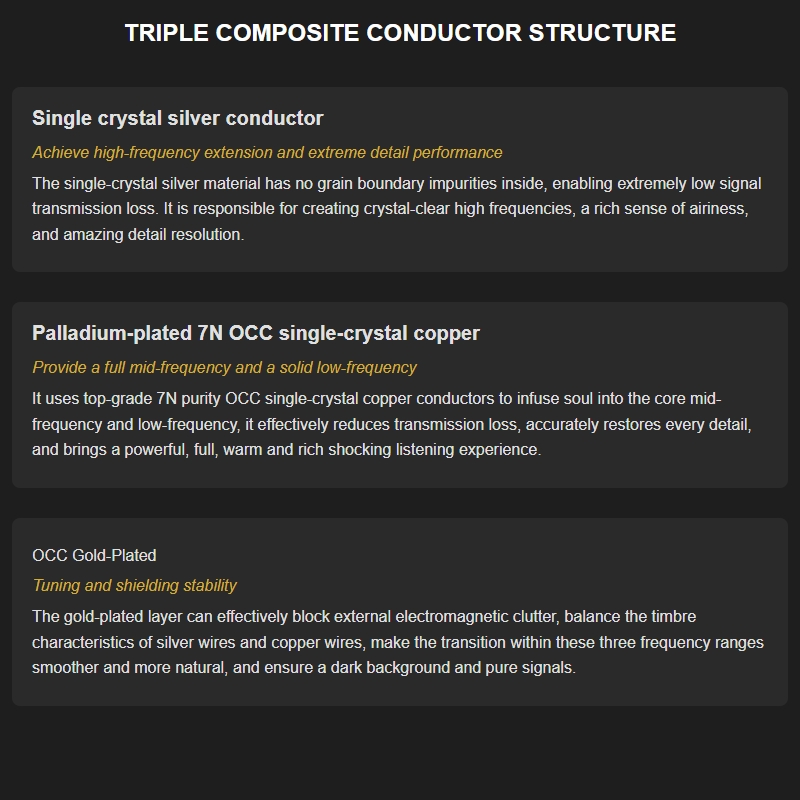 TRIPLE COMPOSITE CONDUCTOR STRUCTURE

Single crystal silver conductor

Achieve high-frequency extension and extreme detail performance

The single-crystal silver material has no grain boundary impurities inside, enabling extremely low signal transmission loss. It is responsible for creating crystal-clear high frequencies, a rich sense of airiness, and amazing detail resolution.

Palladium-plated 7N OCC single-crystal copper

Provide a full mid-frequency and a solid low-frequency

It uses top-grade 7N purity OCC single-crystal copper conductors to infuse soul into the core mid-frequency and low-frequency, it effectively reduces transmission loss, accurately restores every detail, and brings a powerful, full, warm and rich shocking listening experience.

OCC Gold-Plated

Tuning and shielding stability

The gold-plated layer can effectively block external electromagnetic clutter, balance the timbre characteristics of silver wires and copper wires, make the transition within these three frequency ranges smoother and more natural, and ensure a dark background and pure signals.